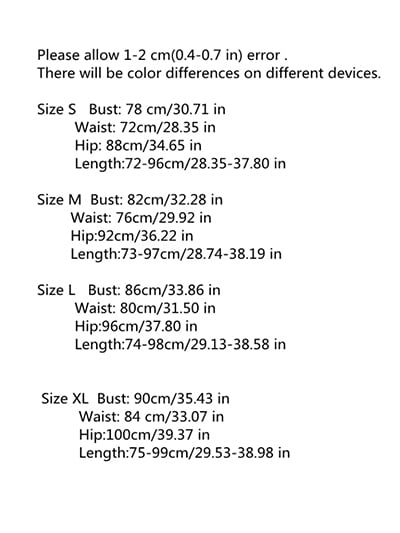 Please allow 1-2 cm(0.4-0.7 in) error .
There will be color differences on different devices.

Size S Bust: 78 cm/30.71 in
Waist: 72cm/28.35 in
Hip: 88cm/34.65 in
Length:72-96cm/28.35-37.80 in

Size M Bust: 82cm/32.28 in
Waist: 76cm/29.92 in
Hip:92cm/36.22 in
Length:73-97cm/28.74-38.19 in

Size L Bust: 86cm/33.86 in
Waist: 80cm/31.50 in
Hip:96cm/37.80 in
Length:74-98cm/29.13-38.58 in

Size XL Bust: 90cm/35.43 in
Waist: 84 cm/33.07 in
Hip:100cm/39.37 in
Length:75-99cm/29.53-38.98 in